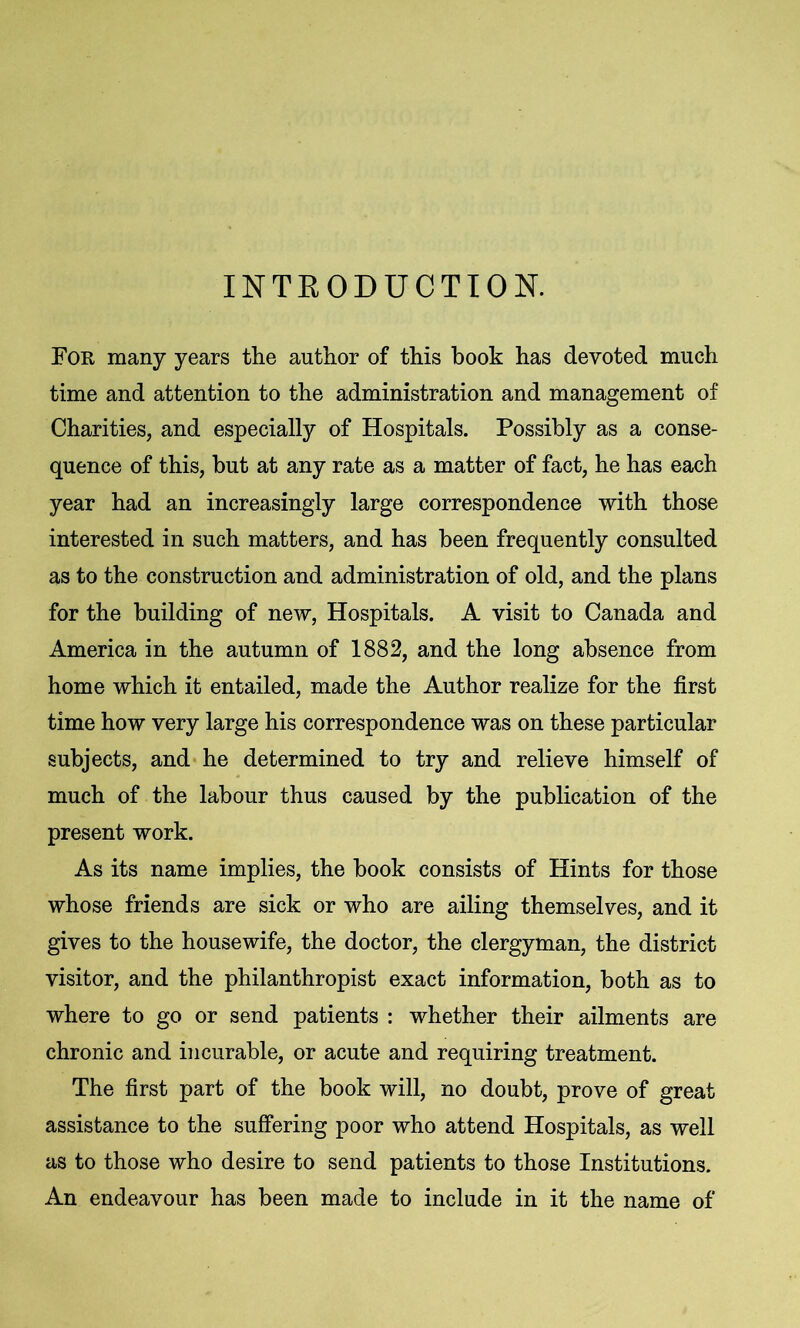 INTRODUCTION.

For many years the author of this book has devoted much time and attention to the administration and management of Charities, and especially of Hospitals. Possibly as a consequence of this, but at any rate as a matter of fact, he has each year had an increasingly large correspondence with those interested in such matters, and has been frequently consulted as to the construction and administration of old, and the plans for the building of new, Hospitals. A visit to Canada and America in the autumn of 1882, and the long absence from home which it entailed, made the Author realize for the first time how very large his correspondence was on these particular subjects, and he determined to try and relieve himself of much of the labour thus caused by the publication of the present work.

As its name implies, the book consists of Hints for those whose friends are sick or who are ailing themselves, and it gives to the housewife, the doctor, the clergyman, the district visitor, and the philanthropist exact information, both as to where to go or send patients : whether their ailments are chronic and incurable, or acute and requiring treatment.

The first part of the book will, no doubt, prove of great assistance to the suffering poor who attend Hospitals, as well as to those who desire to send patients to those Institutions. An endeavour has been made to include in it the name of